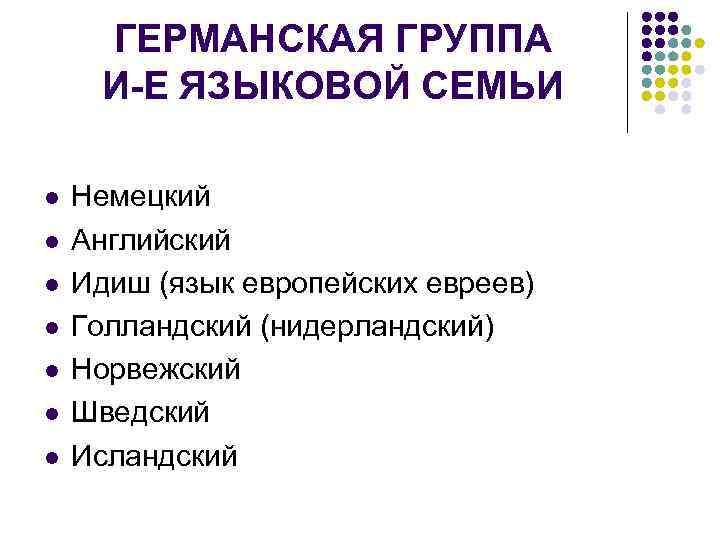 ГЕРМАНСКАЯ ГРУППА
И-Е ЯЗЫКОВОЙ СЕМЬИ

• Немецкий
• Английский
• Идиш (язык европейских евреев)
• Голландский (нидерландский)
• Норвежский
• Шведский
• Исландский